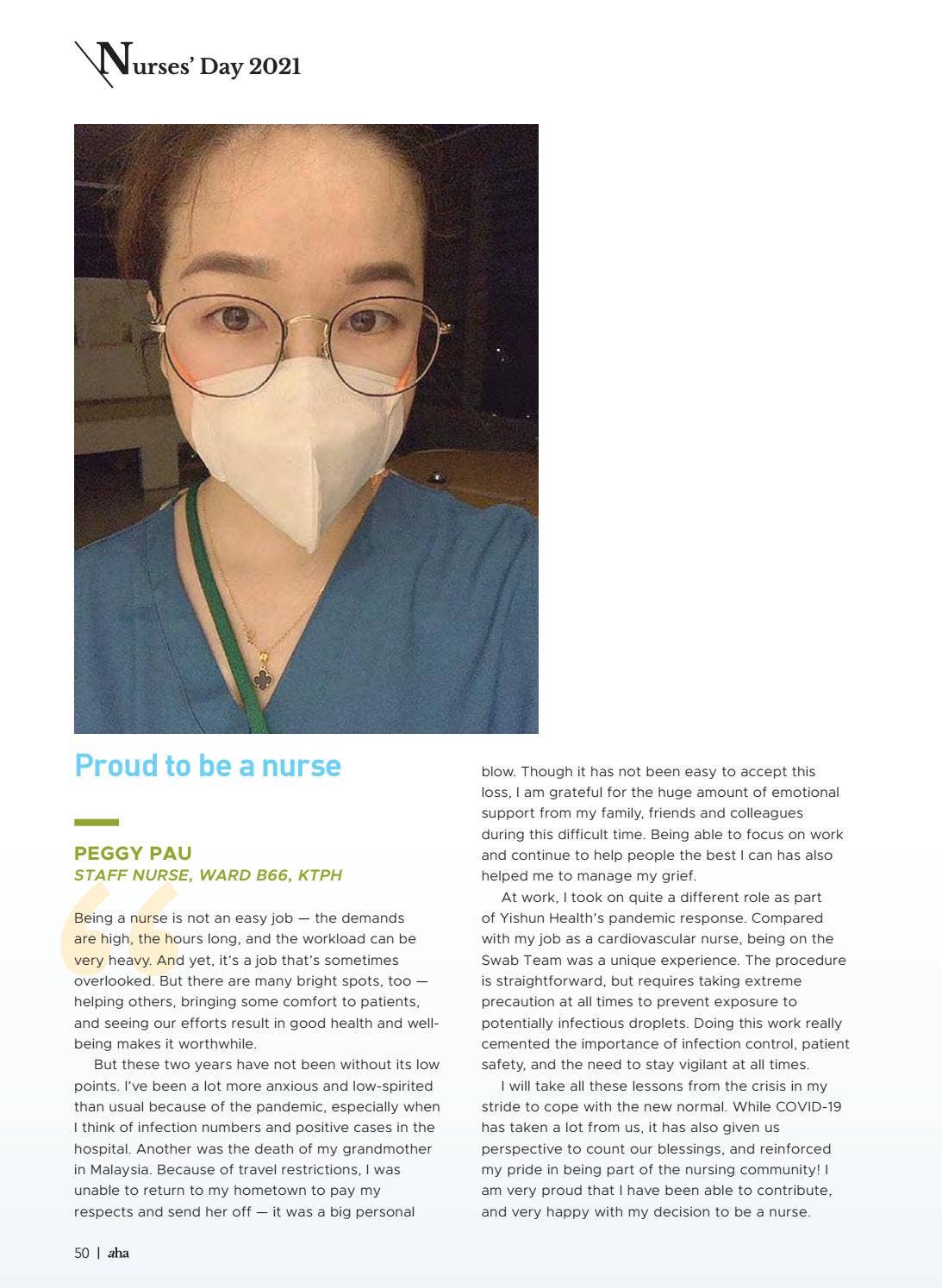 Nurses' Day 2021

Proud to be a nurse

PEGGY PAU
STAFF NURSE, WARD B66, KTPH

Being a nurse is not an easy job — the demands are high, the hours long, and the workload can be very heavy. And yet, it's a job that's sometimes overlooked. But there are many bright spots, too — helping others, bringing some comfort to patients, and seeing our efforts result in good health and well-being makes it worthwhile.

But these two years have not been without its low points. I've been a lot more anxious and low-spirited than usual because of the pandemic, especially when I think of infection numbers and positive cases in the hospital. Another was the death of my grandmother in Malaysia. Because of travel restrictions, I was unable to return to my hometown to pay my respects and send her off — it was a big personal blow. Though it has not been easy to accept this loss, I am grateful for the huge amount of emotional support from my family, friends and colleagues during this difficult time. Being able to focus on work and continue to help people the best I can has also helped me to manage my grief.

At work, I took on quite a different role as part of Yishun Health's pandemic response. Compared with my job as a cardiovascular nurse, being on the Swab Team was a unique experience. The procedure is straightforward, but requires taking extreme precaution at all times to prevent exposure to potentially infectious droplets. Doing this work really cemented the importance of infection control, patient safety, and the need to stay vigilant at all times.

I will take all these lessons from the crisis in my stride to cope with the new normal. While COVID-19 has taken a lot from us, it has also given us perspective to count our blessings, and reinforced my pride in being part of the nursing community! I am very proud that I have been able to contribute, and very happy with my decision to be a nurse.

50 | aha